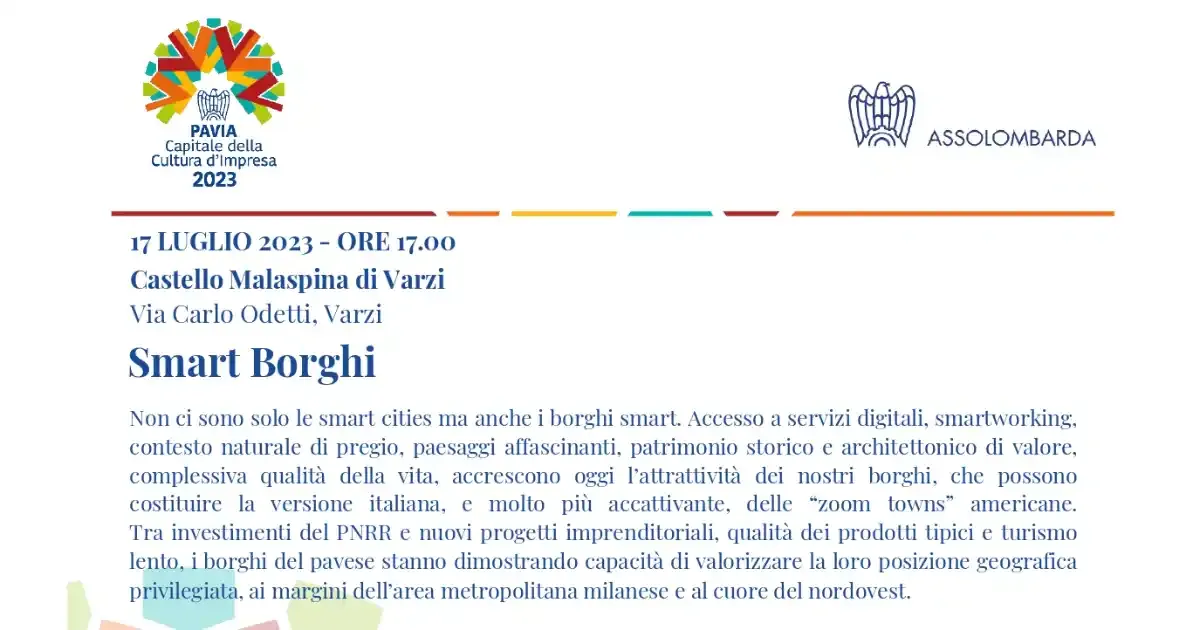 PAVIA
Capitale della Cultura d'Impresa
2023

ASSOLOMBARDA

17 LUGLIO 2023 - ORE 17.00
Castello Malaspina di Varzi
Via Carlo Odetti, Varzi

Smart Borghi

Non ci sono solo le smart cities ma anche i borghi smart. Accesso a servizi digitali, smartworking, contesto naturale di pregio, paesaggi affascinanti, patrimonio storico e architettonico di valore, complessiva qualità della vita, accrescono oggi l'attrattività dei nostri borghi, che possono costituire la versione italiana, e molto più accattivante, delle "zoom towns" americane. Tra investimenti del PNRR e nuovi progetti imprenditoriali, qualità dei prodotti tipici e turismo lento, i borghi del pavese stanno dimostrando capacità di valorizzare la loro posizione geografica privilegiata, ai margini dell'area metropolitana milanese e al cuore del nordovest.